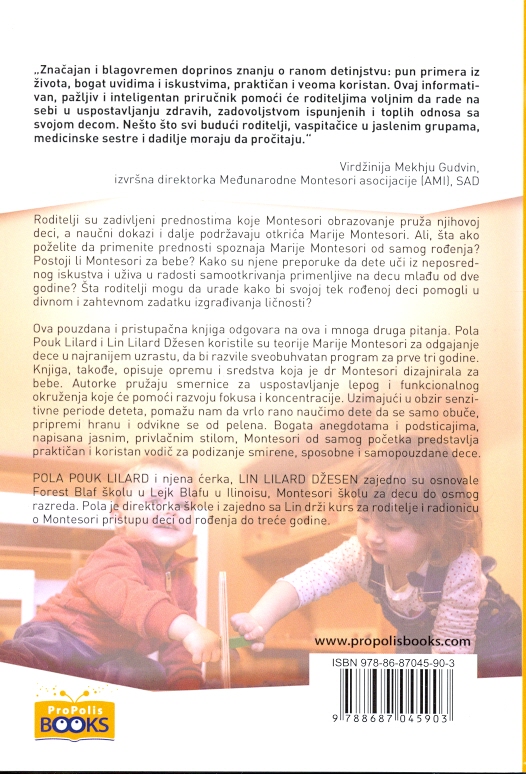 „Značajan i blagovremen doprinos znanju o ranom detinjstvu: pun primera iz života, bogat uvidima i iskustvima, praktičan i veoma koristan. Ovaj informativan, pažljiv i inteligentan priručnik pomoći će roditeljima voljnim da rade na sebi u uspostavljanju zdravih, zadovoljstvom ispunjenih i toplih odnosa sa svojom decom. Nešto što svi budući roditelji, vaspitačice u jaslenim grupama, medicinske sestre i dadilje moraju da pročitaju."

Virdžinija Mekhju Gudvin, izvršna direktorka Međunarodne Montesori asocijacije (AMI), SAD

Roditelji su zadivljeni prednostima koje Montesori obrazovanje pruža njihovoj deci, a naučni dokazi i dalje podržavaju otkrića Marije Montesori. Ali, šta ako poželite da primenite prednosti spoznaja Marije Montesori od samog rođenja? Postoji li Montesori za bebe? Kako su njene preporuke da dete uči iz neposrednog iskustva i uživa u radosti samootkrivanja primenljive na decu mlađu od dve godine? Šta roditelji mogu da urade kako bi svojoj tek rođenoj deci pomogli u divnom i zahtevnom zadatku izgrađivanja ličnosti?

Ova pouzdana i pristupačna knjiga odgovara na ova i mnoga druga pitanja. Pola Pouk Lilard i Lin Lilard Džesen koristile su teorije Marije Montesori za odgajanje dece u najranijem uzrastu, da bi razvile sveobuhvatan program za prve tri godine. Knjiga, takođe, opisuje opremu i sredstva koja je dr Montesori dizajnirala za bebe. Autorke pružaju smernice za uspostavljanje lepog i funkcionalnog okruženja koje će pomoći razvoju fokusa i koncentracije. Uzimajući u obzir senzitivne periode deteta, pomažu nam da vrlo rano naučimo dete da se samo obuče, pripremi hranu i odvikne se od pelena. Bogata anegdotama i podsticajima, napisana jasnim, privlačnim stilom, Montesori od samog početka predstavlja praktičan i koristan vodič za podizanje smirene, sposobne i samopouzdane dece.

POLA POUK LILARD i njena ćerka, LIN LILARD DŽESEN zajedno su osnovale Forest Blaf školu u Lejk Blafu u Ilinoisu, Montesori školu za decu do osmog razreda. Pola je direktorka škole i zajedno sa Lin drži kurs za roditelje i radionicu o Montesori pristupu deci od rođenja do treće godine.

www.propolisbooks.com

ISBN 978-86-87045-90-3

9 788687 045903

ProPolis BOOKS